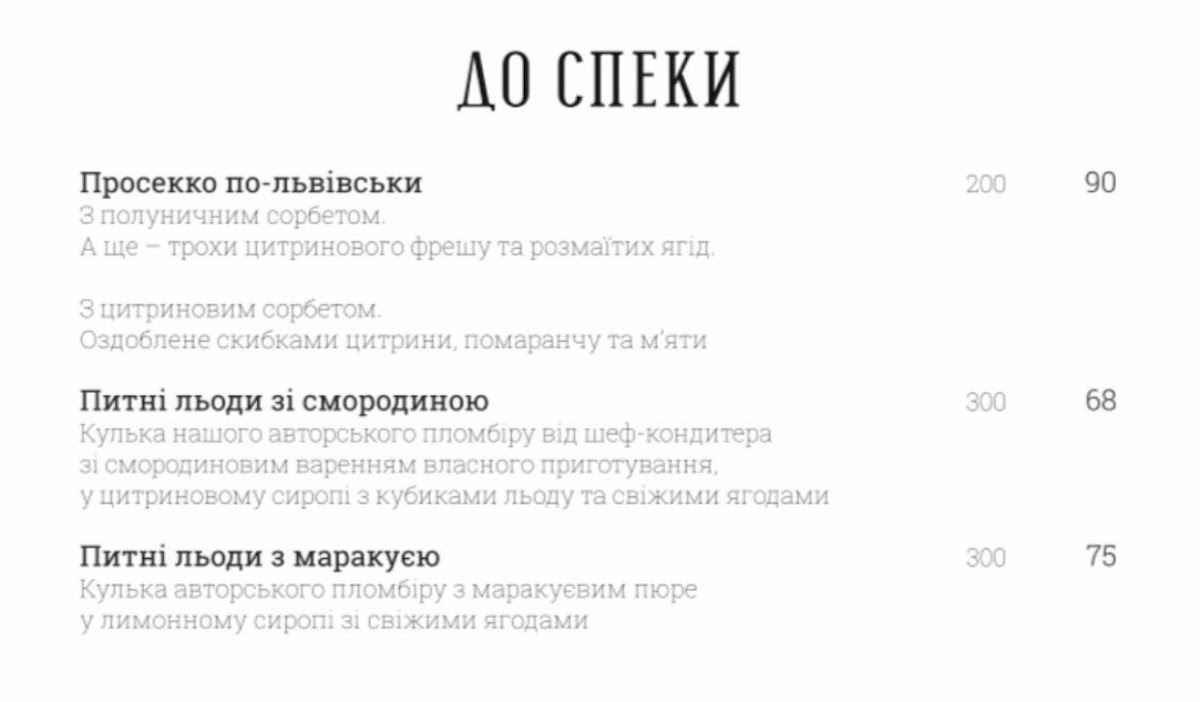 ДО СПЕКИ

Просекко по-львівськи 200 90
З полуничним сорбетом.
А ще – трохи цитринового фрешу та розмаїтих ягід.

З цитриновим сорбетом.
Оздоблене скибками цитрини, помаранчу та м'яти

Питні льоди зі смородиною 300 68
Кулька нашого авторського пломбіру від шеф-кондитера
зі смородиновим варенням власного приготування,
у цитриновому сиропі з кубиками льоду та свіжими ягодами

Питні льоди з маракуєю 300 75
Кулька авторського пломбіру з маракуєвим пюре
у лимонному сиропі зі свіжими ягодами